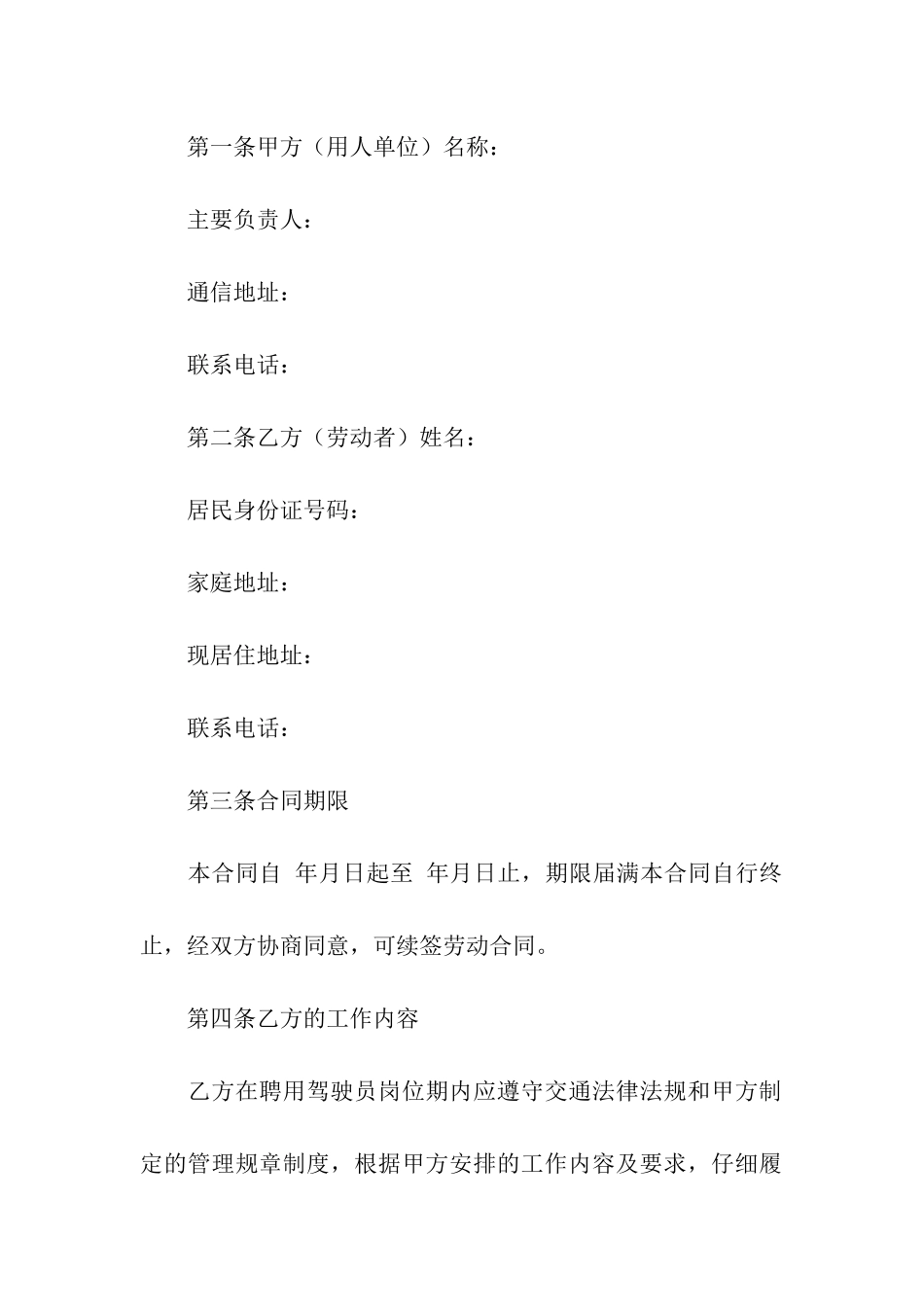 第一条甲方（用人单位）名称：

主要负责人：

通信地址：

联系电话：

第二条乙方（劳动者）姓名：

居民身份证号码：

家庭地址：

现居住地址：

联系电话：

第三条合同期限

本合同自 年月日起至 年月日止，期限届满本合同自行终止，经双方协商同意，可续签劳动合同。

第四条乙方的工作内容

乙方在聘用驾驶员岗位期内应遵守交通法律法规和甲方制定的管理规章制度，根据甲方安排的工作内容及要求，仔细履